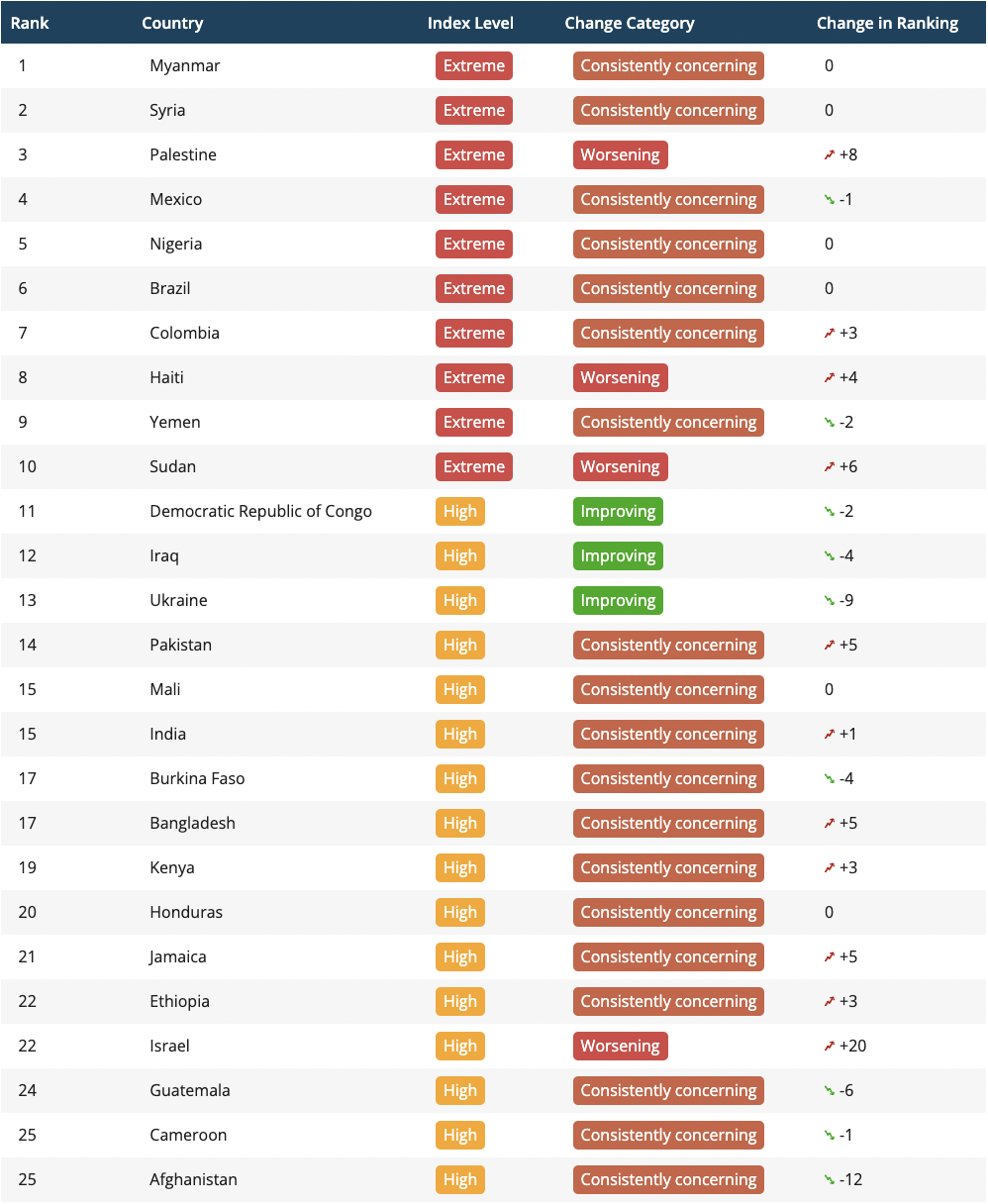 | Rank | Country | Index Level | Change Category | Change in Ranking |
|---|---|---|---|---|
| 1 | Myanmar | Extreme | Consistently concerning | 0 |
| 2 | Syria | Extreme | Consistently concerning | 0 |
| 3 | Palestine | Extreme | Worsening | +8 |
| 4 | Mexico | Extreme | Consistently concerning | -1 |
| 5 | Nigeria | Extreme | Consistently concerning | 0 |
| 6 | Brazil | Extreme | Consistently concerning | 0 |
| 7 | Colombia | Extreme | Consistently concerning | +3 |
| 8 | Haiti | Extreme | Worsening | +4 |
| 9 | Yemen | Extreme | Consistently concerning | -2 |
| 10 | Sudan | Extreme | Worsening | +6 |
| 11 | Democratic Republic of Congo | High | Improving | -2 |
| 12 | Iraq | High | Improving | -4 |
| 13 | Ukraine | High | Improving | -9 |
| 14 | Pakistan | High | Consistently concerning | +5 |
| 15 | Mali | High | Consistently concerning | 0 |
| 15 | India | High | Consistently concerning | +1 |
| 17 | Burkina Faso | High | Consistently concerning | -4 |
| 17 | Bangladesh | High | Consistently concerning | +5 |
| 19 | Kenya | High | Consistently concerning | +3 |
| 20 | Honduras | High | Consistently concerning | 0 |
| 21 | Jamaica | High | Consistently concerning | +5 |
| 22 | Ethiopia | High | Consistently concerning | +3 |
| 22 | Israel | High | Worsening | +20 |
| 24 | Guatemala | High | Consistently concerning | -6 |
| 25 | Cameroon | High | Consistently concerning | -1 |
| 25 | Afghanistan | High | Consistently concerning | -12 |